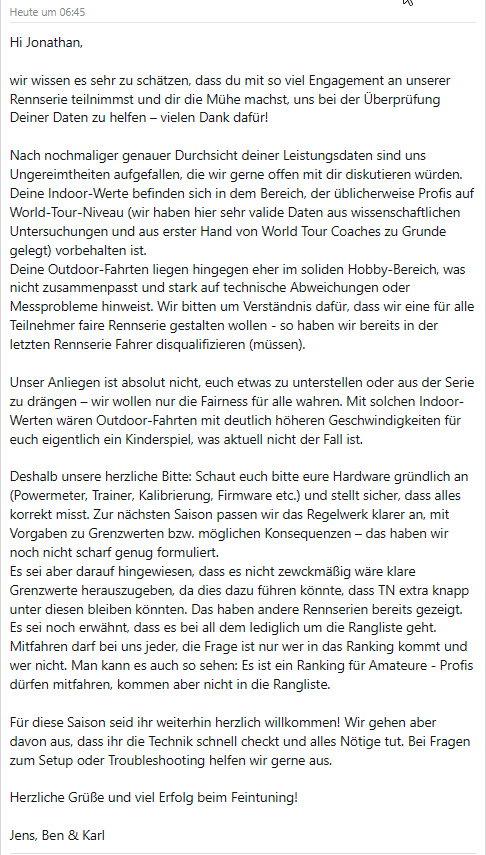 Heute um 06:45

Hi Jonathan,

wir wissen es sehr zu schätzen, dass du mit so viel Engagement an unserer Rennserie teilnimmst und dir die Mühe machst, uns bei der Überprüfung Deiner Daten zu helfen – vielen Dank dafür!

Nach nochmaliger genauer Durchsicht deiner Leistungsdaten sind uns Ungereimtheiten aufgefallen, die wir gerne offen mit dir diskutieren würden. Deine Indoor-Werte befinden sich in dem Bereich, der üblicherweise Profis auf World-Tour-Niveau (wir haben hier sehr valide Daten aus wissenschaftlichen Untersuchungen und aus erster Hand von World Tour Coaches zu Grunde gelegt) vorbehalten ist.
Deine Outdoor-Fahrten liegen hingegen eher im soliden Hobby-Bereich, was nicht zusammenpasst und stark auf technische Abweichungen oder Messprobleme hinweist. Wir bitten um Verständnis dafür, dass wir eine für alle Teilnehmer faire Rennserie gestalten wollen - so haben wir bereits in der letzten Rennserie Fahrer disqualifizieren (müssen).

Unser Anliegen ist absolut nicht, euch etwas zu unterstellen oder aus der Serie zu drängen – wir wollen nur die Fairness für alle wahren. Mit solchen Indoor-Werten wären Outdoor-Fahrten mit deutlich höheren Geschwindigkeiten für euch eigentlich ein Kinderspiel, was aktuell nicht der Fall ist.

Deshalb unsere herzliche Bitte: Schaut euch bitte eure Hardware gründlich an (Powermeter, Trainer, Kalibrierung, Firmware etc.) und stellt sicher, dass alles korrekt misst. Zur nächsten Saison passen wir das Regelwerk klarer an, mit Vorgaben zu Grenzwerten bzw. möglichen Konsequenzen – das haben wir noch nicht scharf genug formuliert.
Es sei aber darauf hingewiesen, dass es nicht zewckmäßig wäre klare Grenzwerte herauszugeben, da dies dazu führen könnte, dass TN extra knapp unter diesen bleiben könnten. Das haben andere Rennserien bereits gezeigt.
Es sei noch erwähnt, dass es bei all dem lediglich um die Rangliste geht. Mitfahren darf bei uns jeder, die Frage ist nur wer in das Ranking kommt und wer nicht. Man kann es auch so sehen: Es ist ein Ranking für Amateure - Profis dürfen mitfahren, kommen aber nicht in die Rangliste.

Für diese Saison seid ihr weiterhin herzlich willkommen! Wir gehen aber davon aus, dass ihr die Technik schnell checkt und alles Nötige tut. Bei Fragen zum Setup oder Troubleshooting helfen wir gerne aus.

Herzliche Grüße und viel Erfolg beim Feintuning!

Jens, Ben & Karl